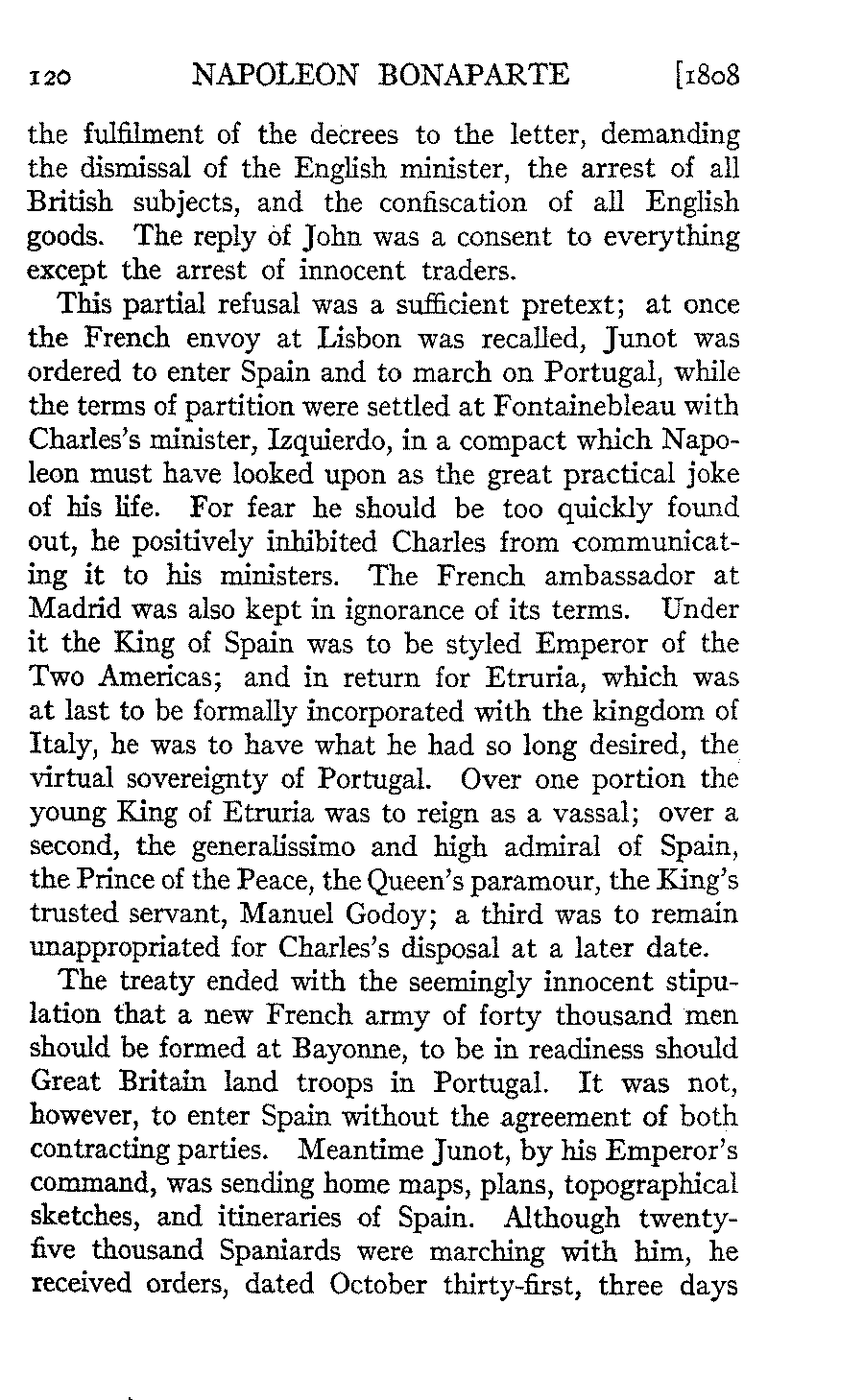 120 NAPOLEON BONAPARTE [1808

the fulfilment of the decrees to the letter, demanding the dismissal of the English minister, the arrest of all British subjects, and the confiscation of all English goods. The reply of John was a consent to everything except the arrest of innocent traders.

This partial refusal was a sufficient pretext; at once the French envoy at Lisbon was recalled, Junot was ordered to enter Spain and to march on Portugal, while the terms of partition were settled at Fontainebleau with Charles's minister, Izquierdo, in a compact which Napoleon must have looked upon as the great practical joke of his life. For fear he should be too quickly found out, he positively inhibited Charles from communicating it to his ministers. The French ambassador at Madrid was also kept in ignorance of its terms. Under it the King of Spain was to be styled Emperor of the Two Americas; and in return for Etruria, which was at last to be formally incorporated with the kingdom of Italy, he was to have what he had so long desired, the virtual sovereignty of Portugal. Over one portion the young King of Etruria was to reign as a vassal; over a second, the generalissimo and high admiral of Spain, the Prince of the Peace, the Queen's paramour, the King's trusted servant, Manuel Godoy; a third was to remain unappropriated for Charles's disposal at a later date.

The treaty ended with the seemingly innocent stipulation that a new French army of forty thousand men should be formed at Bayonne, to be in readiness should Great Britain land troops in Portugal. It was not, however, to enter Spain without the agreement of both contracting parties. Meantime Junot, by his Emperor's command, was sending home maps, plans, topographical sketches, and itineraries of Spain. Although twenty-five thousand Spaniards were marching with him, he received orders, dated October thirty-first, three days